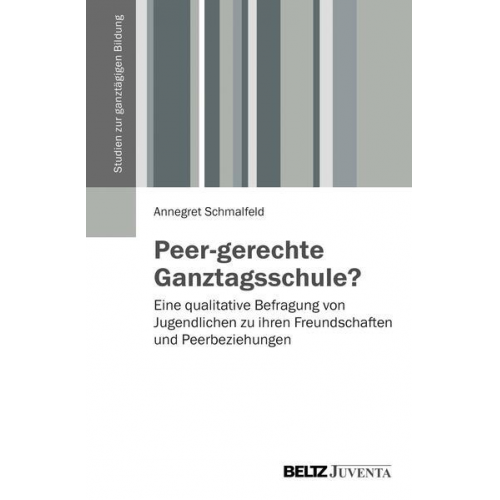 Studien zur ganztägigen Bildung

Annegret Schmalfeld

Peer-gerechte Ganztagsschule?

Eine qualitative Befragung von Jugendlichen zu ihren Freundschaften und Peerbeziehungen

BELTZ JUVENTA